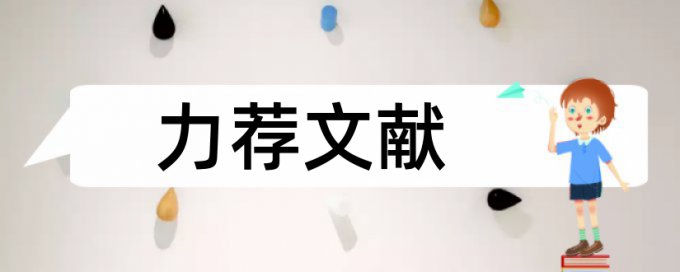 力荐文献